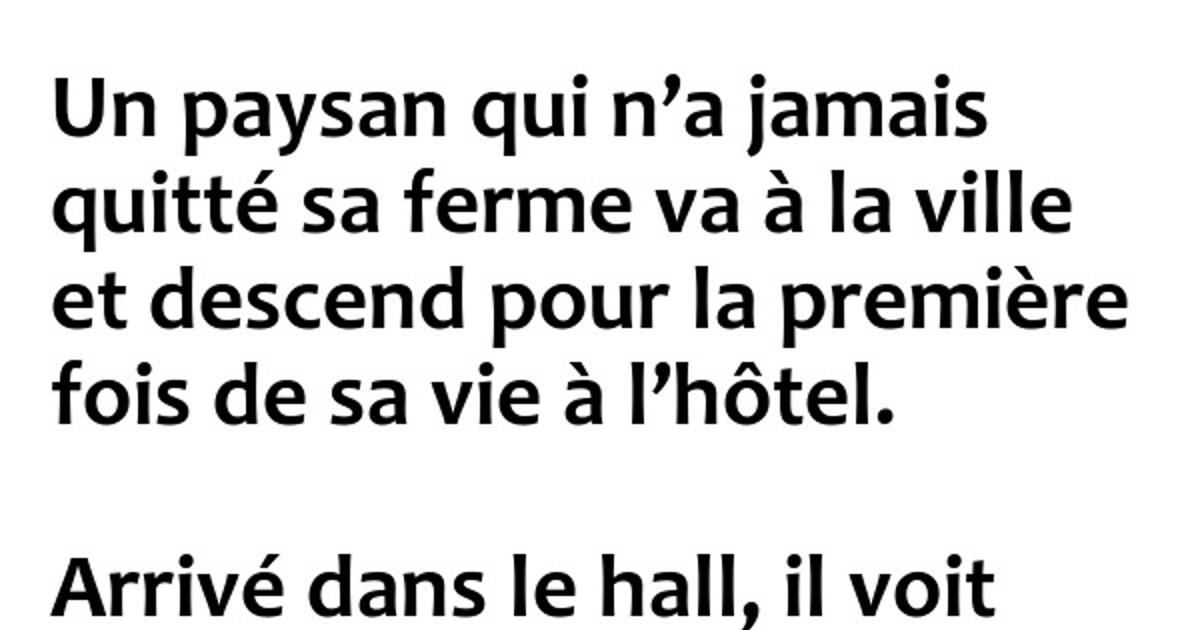 Un paysan qui n’a jamais quitté sa ferme va à la ville et descend pour la première fois de sa vie à l’hôtel.

Arrivé dans le hall, il voit